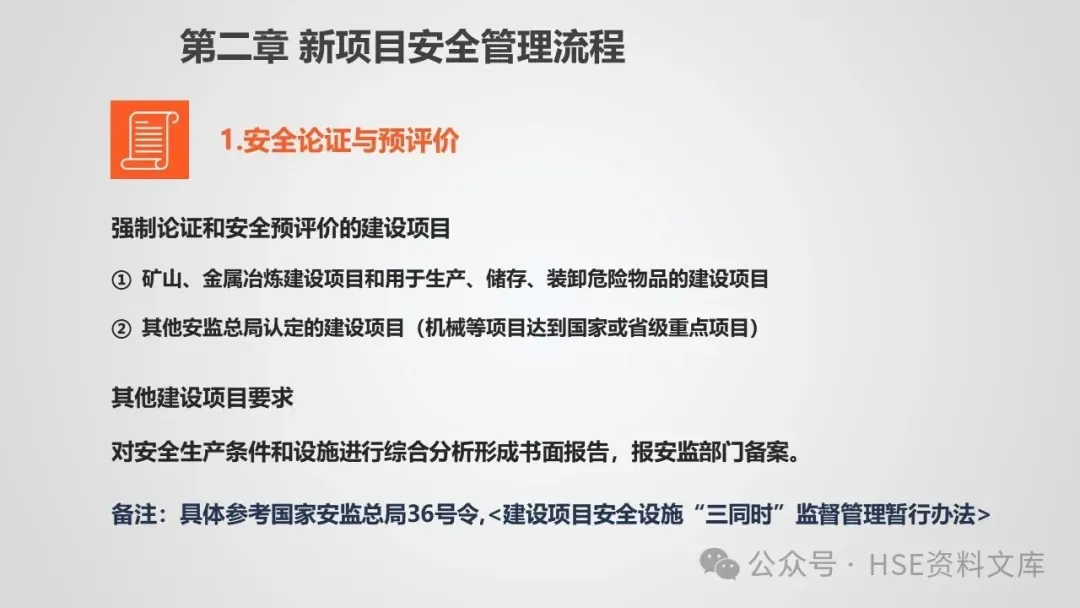 第二章 新项目安全管理流程

1.安全论证与预评价

强制论证和安全预评价的建设项目

① 矿山、金属冶炼建设项目和用于生产、储存、装卸危险物品的建设项目

② 其他安监总局认定的建设项目（机械等项目达到国家或省级重点项目）

其他建设项目要求

对安全生产条件和设施进行综合分析形成书面报告，报安监部门备案。

备注：具体参考国家安监总局36号令,<建设项目安全设施“三同时”监督管理暂行办法>

公众号 · HSE资料文库